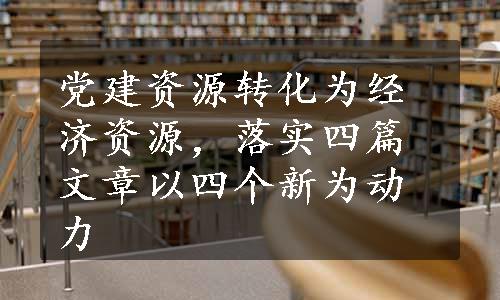 党建资源转化为经济资源，落实四篇文章以四个新为动力